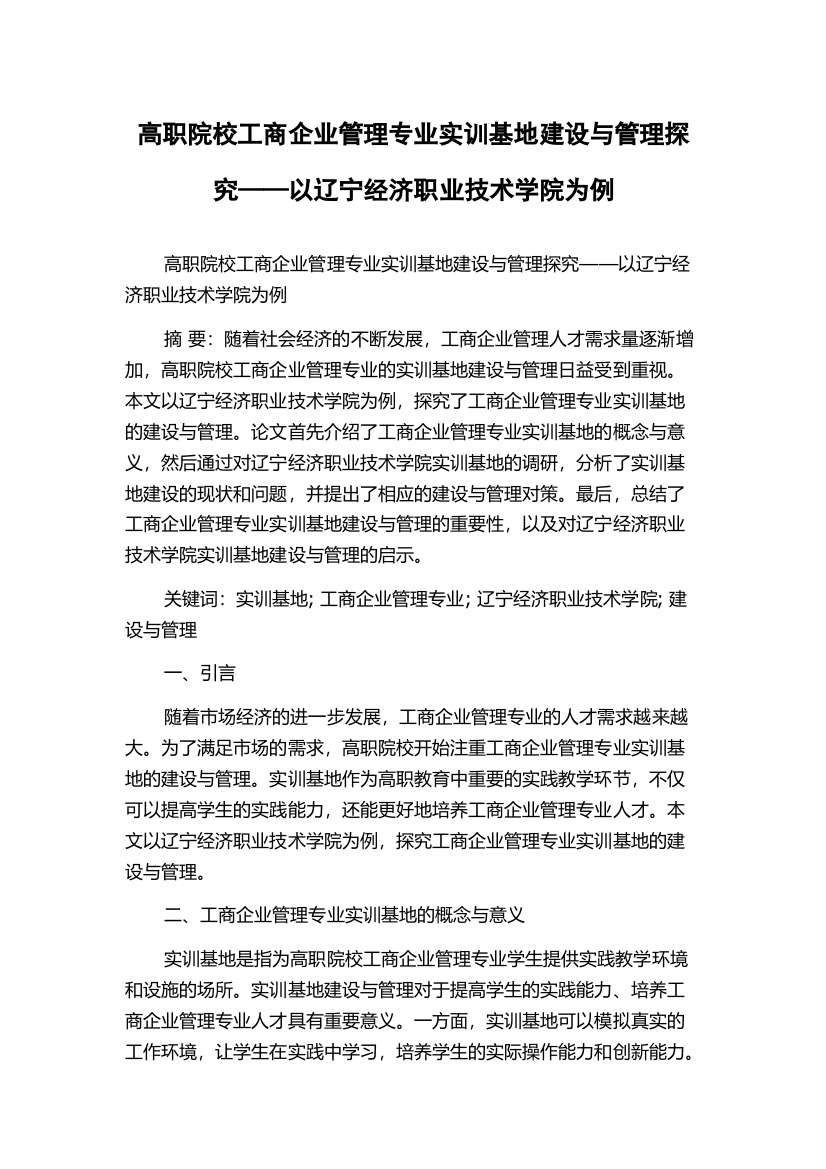 高职院校工商企业管理专业实训基地建设与管理探究——以辽宁经济职业技术学院为例

高职院校工商企业管理专业实训基地建设与管理探究——以辽宁经济职业技术学院为例

摘 要：随着社会经济的不断发展，工商企业管理人才需求量逐渐增加，高职院校工商企业管理专业的实训基地建设与管理日益受到重视。本文以辽宁经济职业技术学院为例，探究了工商企业管理专业实训基地的建设与管理。论文首先介绍了工商企业管理专业实训基地的概念与意义，然后通过对辽宁经济职业技术学院实训基地的调研，分析了实训基地建设的现状和问题，并提出了相应的建设与管理对策。最后，总结了工商企业管理专业实训基地建设与管理的重要性，以及对辽宁经济职业技术学院实训基地建设与管理的启示。

关键词：实训基地; 工商企业管理专业; 辽宁经济职业技术学院; 建设与管理

一、引言

随着市场经济的进一步发展，工商企业管理专业的人才需求越来越大。为了满足市场的需求，高职院校开始注重工商企业管理专业实训基地的建设与管理。实训基地作为高职教育中重要的实践教学环节，不仅可以提高学生的实践能力，还能更好地培养工商企业管理专业人才。本文以辽宁经济职业技术学院为例，探究工商企业管理专业实训基地的建设与管理。

二、工商企业管理专业实训基地的概念与意义

实训基地是指为高职院校工商企业管理专业学生提供实践教学环境和设施的场所。实训基地建设与管理对于提高学生的实践能力、培养工商企业管理专业人才具有重要意义。一方面，实训基地可以模拟真实的工作环境，让学生在实践中学习，培养学生的实际操作能力和创新能力。